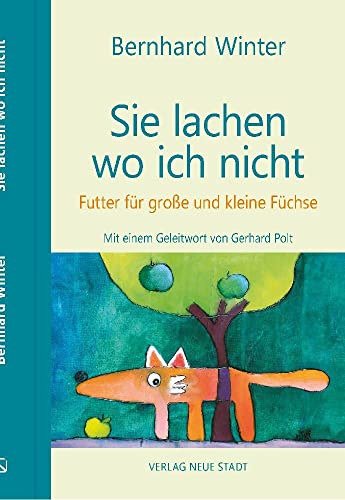 Sie lachen wo ich nicht

Bernhard Winter

Bernhard Winter

Sie lachen wo ich nicht

Futter für große und kleine Füchse

Mit einem Geleitwort von Gerhard Polt

VERLAG NEUE STADT